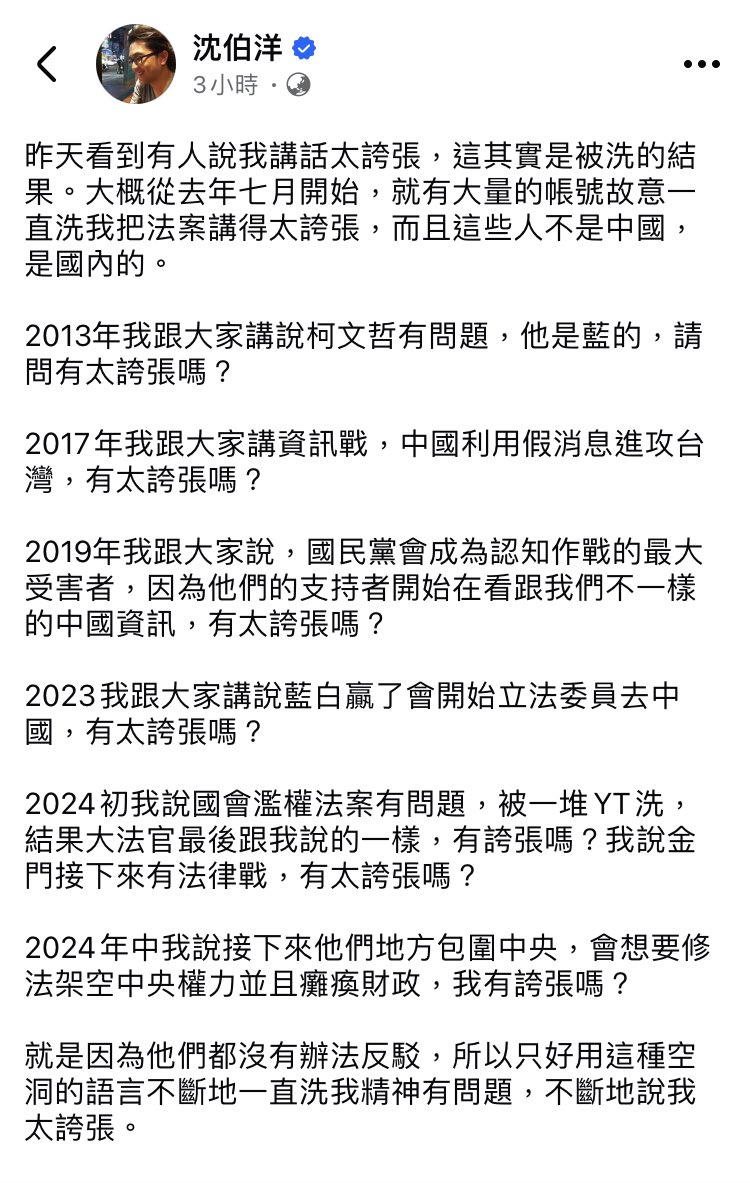 沈伯洋
3小時 ·

昨天看到有人說我講話太誇張，這其實是被洗的結果。大概從去年七月開始，就有大量的帳號故意一直洗我把法案講得太誇張，而且這些人不是中國，是國內的。

2013年我跟大家講說柯文哲有問題，他是藍的，請問有太誇張嗎？

2017年我跟大家講資訊戰，中國利用假消息進攻台灣，有太誇張嗎？

2019年我跟大家說，國民黨會成為認知作戰的最大受害者，因為他們的支持者開始在看跟我們不一樣的中國資訊，有太誇張嗎？

2023我跟大家講說藍白贏了會開始立法委員去中國，有太誇張嗎？

2024初我說國會濫權法案有問題，被一堆YT洗，結果大法官最後跟我說的一樣，有誇張嗎？我說金門接下來有法律戰，有太誇張嗎？

2024年中我說接下來他們地方包圍中央，會想要修法架空中央權力並且癱瘓財政，我有誇張嗎？

就是因為他們都沒有辦法反駁，所以只好用這種空洞的語言不斷地一直洗我精神有問題，不斷地說我太誇張。